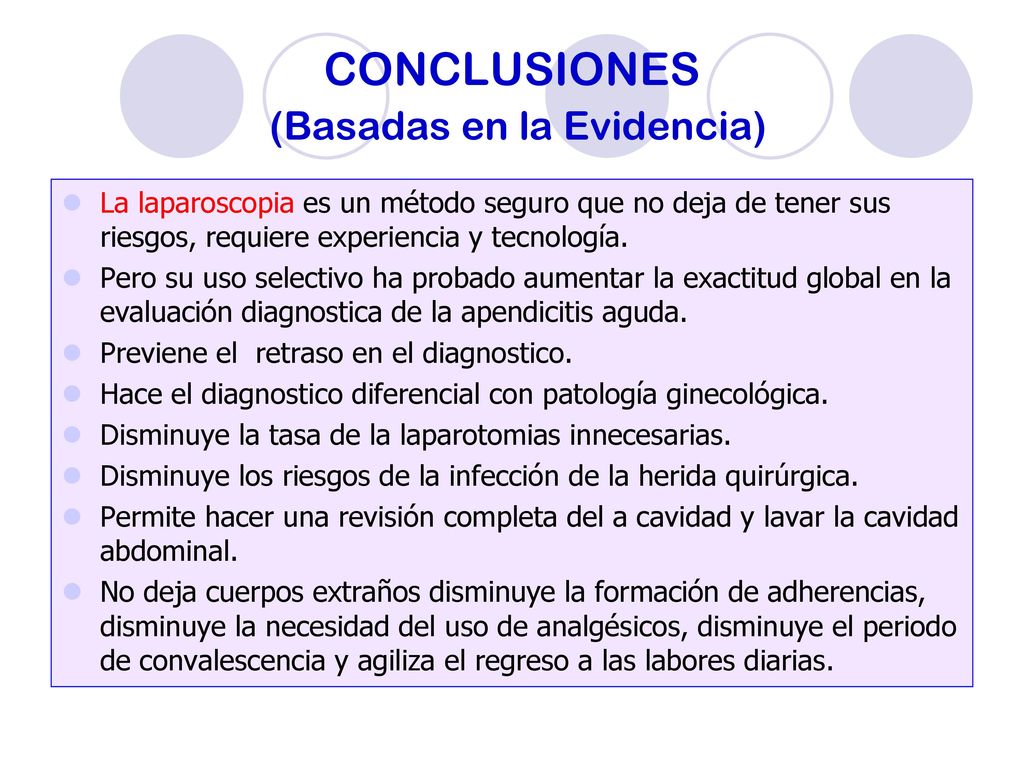 CONCLUSIONES
(Basadas en la Evidencia)

La laparoscopia es un método seguro que no deja de tener sus riesgos, requiere experiencia y tecnología.

Pero su uso selectivo ha probado aumentar la exactitud global en la evaluación diagnostica de la apendicitis aguda.

Previene el retraso en el diagnostico.

Hace el diagnostico diferencial con patología ginecológica.

Disminuye la tasa de la laparotomias innecesarias.

Disminuye los riesgos de la infección de la herida quirúrgica.

Permite hacer una revisión completa del a cavidad y lavar la cavidad abdominal.

No deja cuerpos extraños disminuye la formación de adherencias, disminuye la necesidad del uso de analgésicos, disminuye el periodo de convalescencia y agiliza el regreso a las labores diarias.